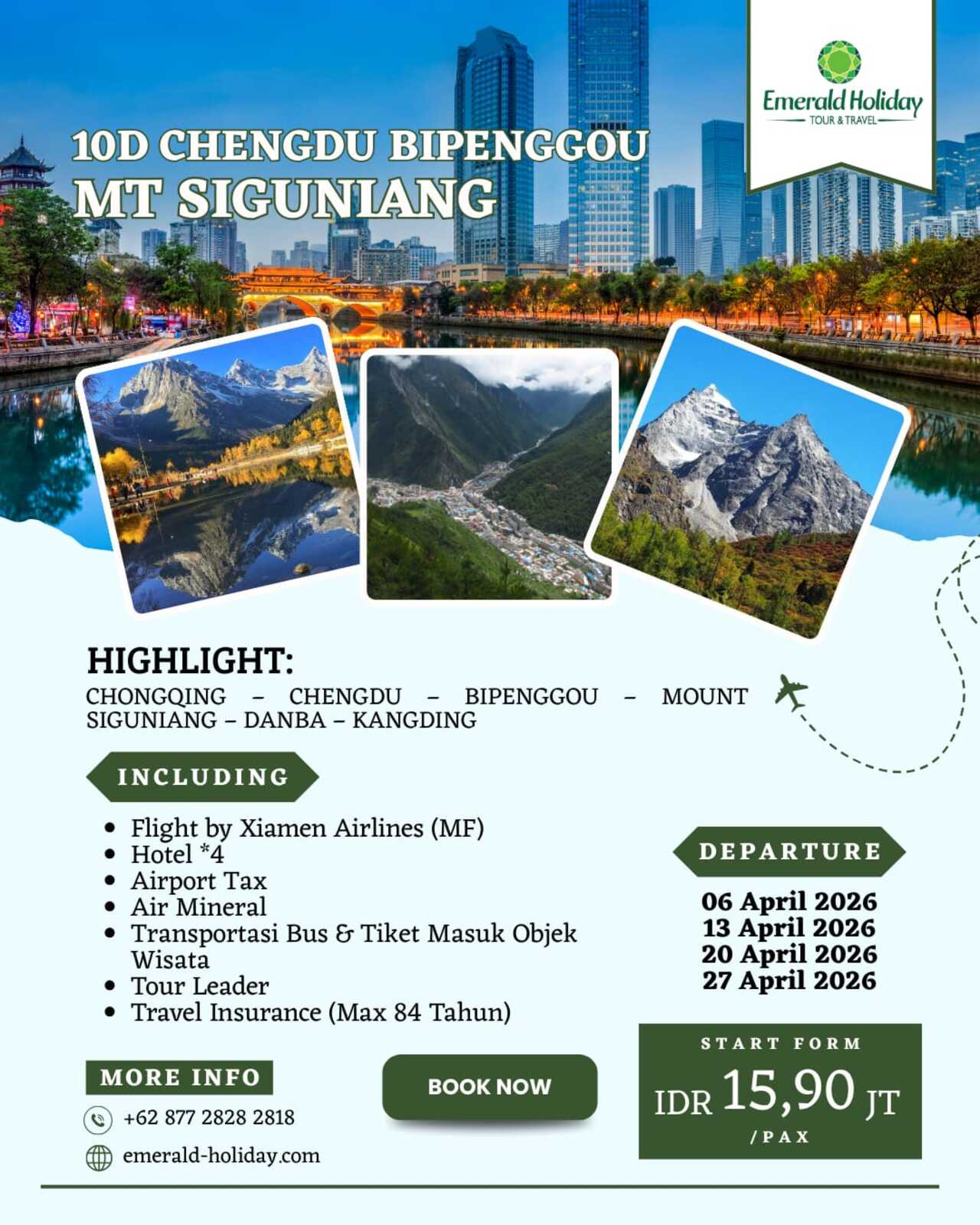 Emerald Holiday
TOUR & TRAVEL

10D CHENGDU BIPENGGOU
MT SIGUNIANG

HIGHLIGHT:
CHONGQING – CHENGDU – BIPENGGOU – MOUNT SIGUNIANG – DANBA – KANGDING

INCLUDING

- Flight by Xiamen Airlines (MF)
- Hotel *4
- Airport Tax
- Air Mineral
- Transportasi Bus & Tiket Masuk Objek Wisata
- Tour Leader
- Travel Insurance (Max 84 Tahun)

DEPARTURE
06 April 2026
13 April 2026
20 April 2026
27 April 2026

MORE INFO
+62 877 2828 2818
emerald-holiday.com

BOOK NOW

START FORM
IDR 15,90 JT
/PAX